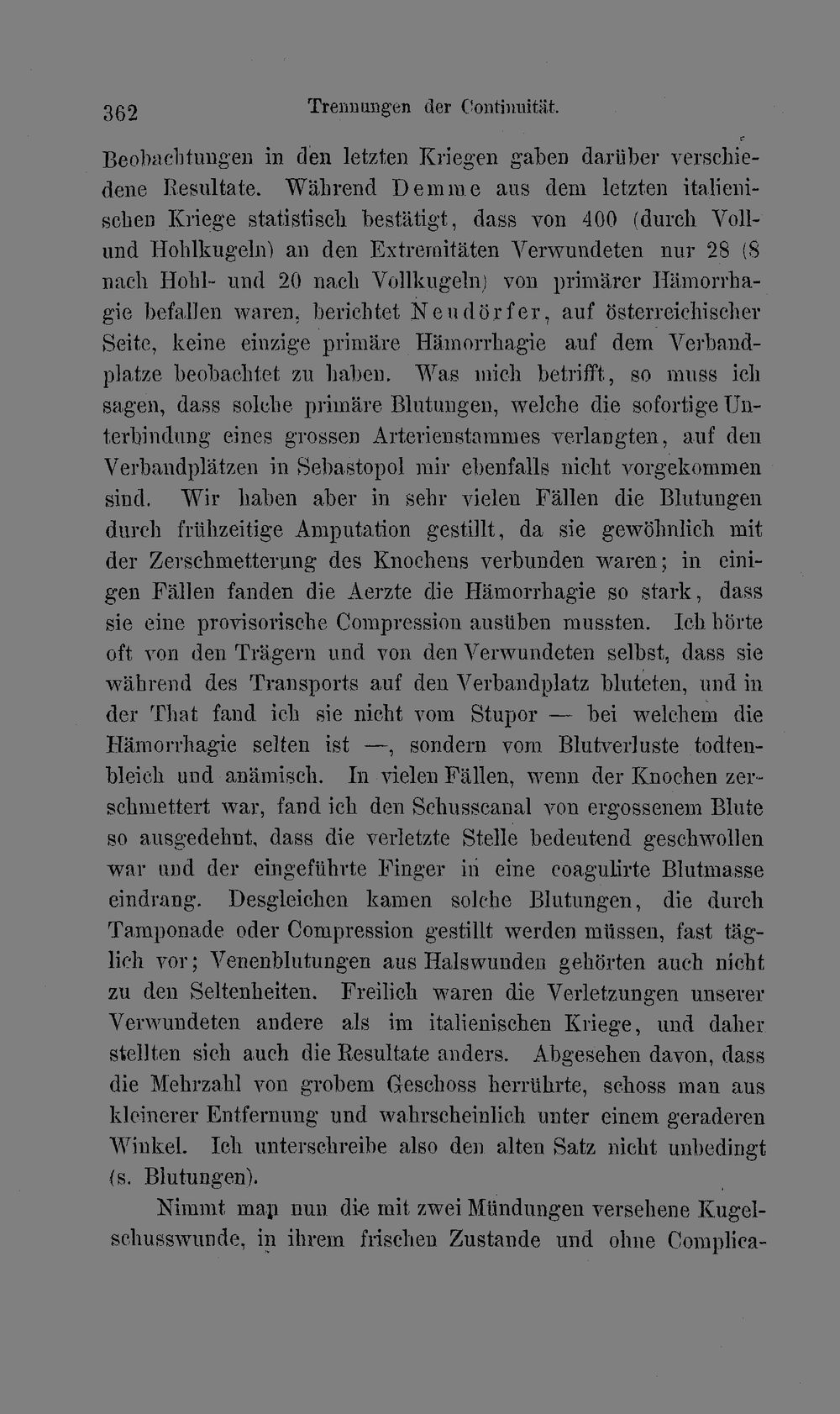 362 Trennungen der Continuität.

Beobachtungen in den letzten Kriegen gaben darüber verschiedene Resultate. Während Demme aus dem letzten italienischen Kriege statistisch bestätigt, dass von 400 (durch Voll- und Hohlkugeln) an den Extremitäten Verwundeten nur 28 (8 nach Hohl- und 20 nach Vollkugeln) von primärer Hämorrhagie befallen waren, berichtet Neudörfer, auf österreichischer Seite, keine einzige primäre Hämorrhagie auf dem Verbandplatze beobachtet zu haben. Was mich betrifft, so muss ich sagen, dass solche primäre Blutungen, welche die sofortige Unterbindung eines grossen Arterienstammes verlangten, auf den Verbandplätzen in Sebastopol mir ebenfalls nicht vorgekommen sind. Wir haben aber in sehr vielen Fällen die Blutungen durch frühzeitige Amputation gestillt, da sie gewöhnlich mit der Zerschmetterung des Knochens verbunden waren; in einigen Fällen fanden die Aerzte die Hämorrhagie so stark, dass sie eine provisorische Compression ausüben mussten. Ich hörte oft von den Trägern und von den Verwundeten selbst, dass sie während des Transports auf den Verbandplatz bluteten, und in der That fand ich sie nicht vom Stupor — bei welchem die Hämorrhagie selten ist —, sondern vom Blutverluste todtenbleich und anämisch. In vielen Fällen, wenn der Knochen zerschmettert war, fand ich den Schusscanal von ergossenem Blute so ausgedehnt, dass die verletzte Stelle bedeutend geschwollen war und der eingeführte Finger in eine coagulirte Blutmasse eindrang. Desgleichen kamen solche Blutungen, die durch Tamponade oder Compression gestillt werden müssen, fast täglich vor; Venenblutungen aus Halswunden gehörten auch nicht zu den Seltenheiten. Freilich waren die Verletzungen unserer Verwundeten andere als im italienischen Kriege, und daher stellten sich auch die Resultate anders. Abgesehen davon, dass die Mehrzahl von grobem Geschoss herrührte, schoss man aus kleinerer Entfernung und wahrscheinlich unter einem geraderen Winkel. Ich unterschreibe also den alten Satz nicht unbedingt (s. Blutungen).

Nimmt man nun die mit zwei Mündungen versehene Kugelschusswunde, in ihrem frischen Zustande und ohne Complica-